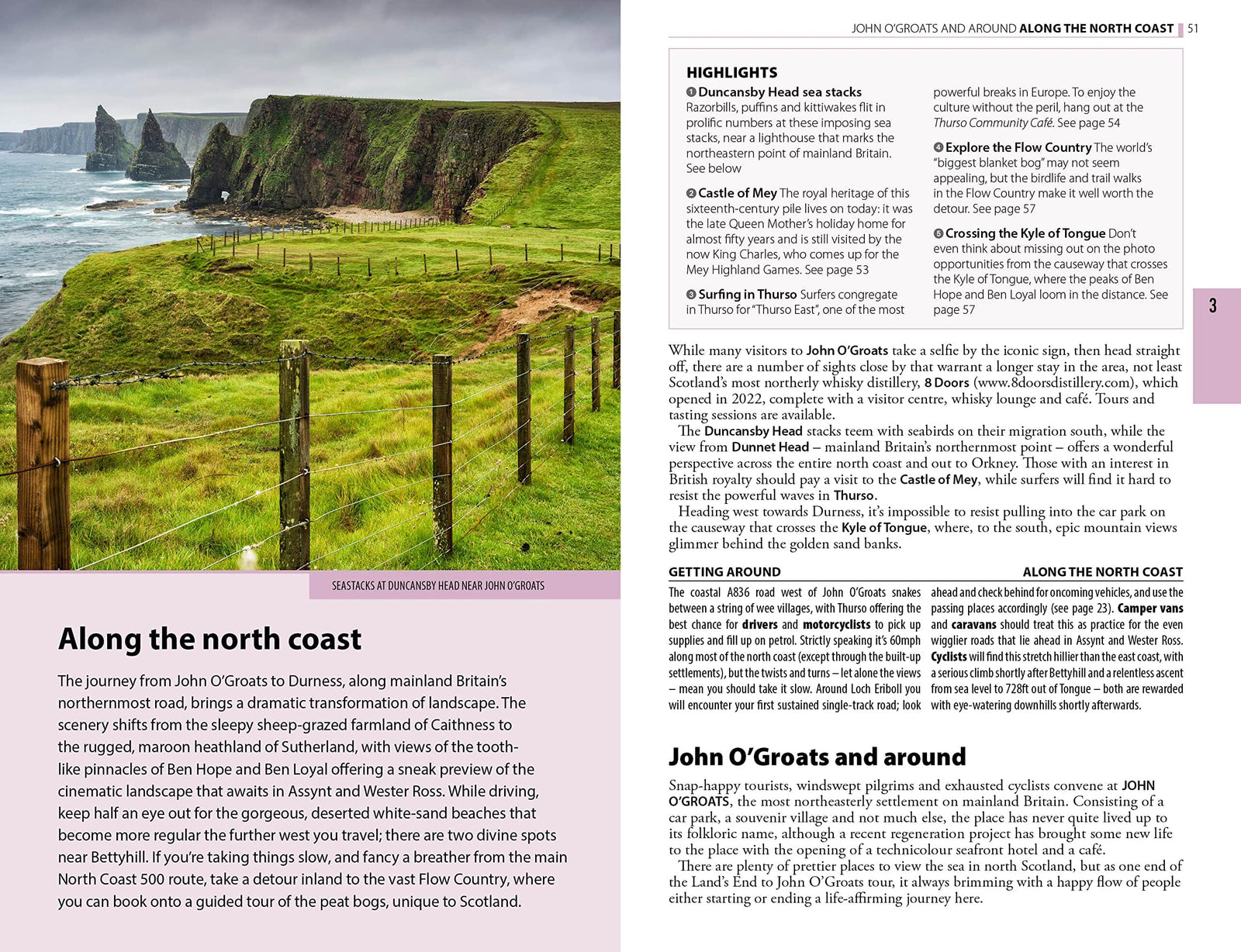 SEASTACKS AT DUNCANSBY HEAD NEAR JOHN O'GROATS

Along the north coast

The journey from John O'Groats to Durness, along mainland Britain's northernmost road, brings a dramatic transformation of landscape. The scenery shifts from the sleepy sheep-grazed farmland of Caithness to the rugged, maroon heathland of Sutherland, with views of the tooth-like pinnacles of Ben Hope and Ben Loyal offering a sneak preview of the cinematic landscape that awaits in Assynt and Wester Ross. While driving, keep half an eye out for the gorgeous, deserted white-sand beaches that become more regular the further west you travel; there are two divine spots near Bettyhill. If you're taking things slow, and fancy a breather from the main North Coast 500 route, take a detour inland to the vast Flow Country, where you can book onto a guided tour of the peat bogs, unique to Scotland.

JOHN O'GROATS AND AROUND ALONG THE NORTH COAST 51

HIGHLIGHTS

1 Duncansby Head sea stacks Razorbills, puffins and kittiwakes flit in prolific numbers at these imposing sea stacks, near a lighthouse that marks the northeastern point of mainland Britain. See below

2 Castle of Mey The royal heritage of this sixteenth-century pile lives on today: it was the late Queen Mother's holiday home for almost fifty years and is still visited by the now King Charles, who comes up for the Mey Highland Games. See page 53

3 Surfing in Thurso Surfers congregate in Thurso for "Thurso East", one of the most powerful breaks in Europe. To enjoy the culture without the peril, hang out at the Thurso Community Café. See page 54

4 Explore the Flow Country The world's "biggest blanket bog" may not seem appealing, but the birdlife and trail walks in the Flow Country make it well worth the detour. See page 57

5 Crossing the Kyle of Tongue Don't even think about missing out on the photo opportunities from the causeway that crosses the Kyle of Tongue, where the peaks of Ben Hope and Ben Loyal loom in the distance. See page 57

3

While many visitors to John O'Groats take a selfie by the iconic sign, then head straight off, there are a number of sights close by that warrant a longer stay in the area, not least Scotland's most northerly whisky distillery, 8 Doors (www.8doorsdistillery.com), which opened in 2022, complete with a visitor centre, whisky lounge and café. Tours and tasting sessions are available.

The Duncansby Head stacks teem with seabirds on their migration south, while the view from Dunnet Head – mainland Britain's northernmost point – offers a wonderful perspective across the entire north coast and out to Orkney. Those with an interest in British royalty should pay a visit to the Castle of Mey, while surfers will find it hard to resist the powerful waves in Thurso.

Heading west towards Durness, it's impossible to resist pulling into the car park on the causeway that crosses the Kyle of Tongue, where, to the south, epic mountain views glimmer behind the golden sand banks.

GETTING AROUND ALONG THE NORTH COAST

The coastal A836 road west of John O'Groats snakes between a string of wee villages, with Thurso offering the best chance for drivers and motorcyclists to pick up supplies and fill up on petrol. Strictly speaking it's 60mph along most of the north coast (except through the built-up settlements), but the twists and turns – let alone the views – mean you should take it slow. Around Loch Eriboll you will encounter your first sustained single-track road; look ahead and check behind for oncoming vehicles, and use the passing places accordingly (see page 23). Camper vans and caravans should treat this as practice for the even wigglier roads that lie ahead in Assynt and Wester Ross. Cyclists will find this stretch hillier than the east coast, with a serious climb shortly after Bettyhill and a relentless ascent from sea level to 728ft out of Tongue – both are rewarded with eye-watering downhills shortly afterwards.

John O'Groats and around

Snap-happy tourists, windswept pilgrims and exhausted cyclists convene at JOHN O'GROATS, the most northeasterly settlement on mainland Britain. Consisting of a car park, a souvenir village and not much else, the place has never quite lived up to its folkloric name, although a recent regeneration project has brought some new life to the place with the opening of a technicolour seafront hotel and a café.

There are plenty of prettier places to view the sea in north Scotland, but as one end of the Land's End to John O'Groats tour, it always brimming with a happy flow of people either starting or ending a life-affirming journey here.